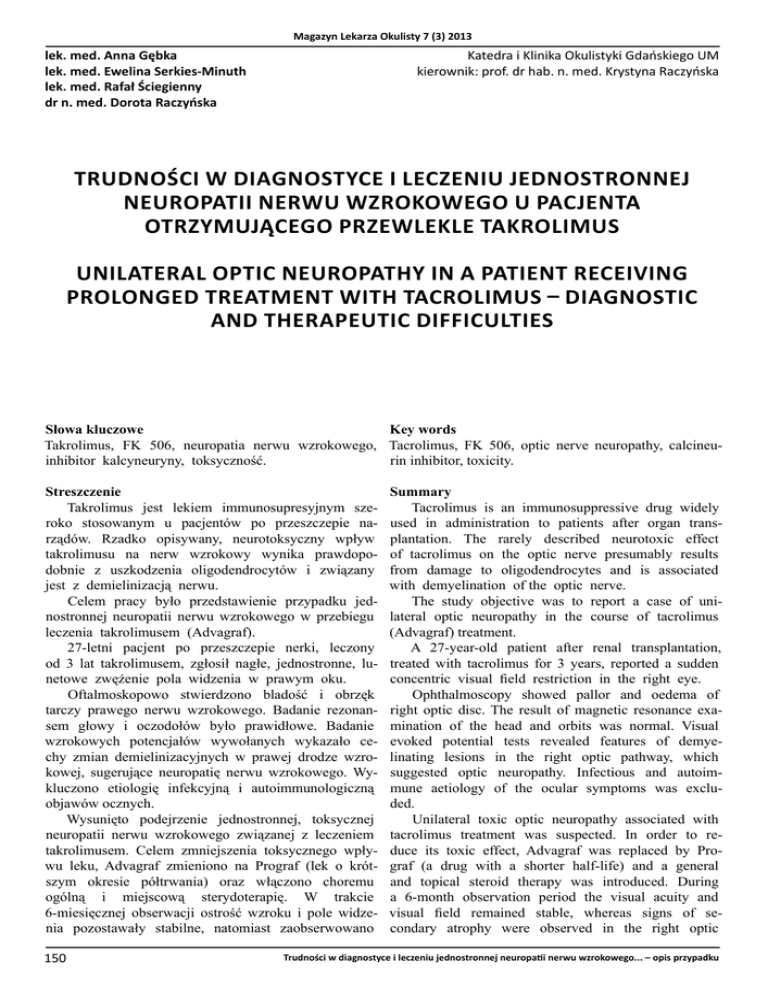 Magazyn Lekarza Okulisty 7 (3) 2013

lek. med. Anna Gębka
lek. med. Ewelina Serkies-Minuth
lek. med. Rafał Ściegienny
dr n. med. Dorota Raczyńska

Katedra i Klinika Okulistyki Gdańskiego UM
kierownik: prof. dr hab. n. med. Krystyna Raczyńska

TRUDNOŚCI W DIAGNOSTYCE I LECZENIU JEDNOSTRONNEJ NEUROPATII NERWU WZROKOWEGO U PACJENTA OTRZYMUJĄCEGO PRZEWLEKLE TAKROLIMUS

UNILATERAL OPTIC NEUROPATHY IN A PATIENT RECEIVING PROLONGED TREATMENT WITH TACROLIMUS – DIAGNOSTIC AND THERAPEUTIC DIFFICULTIES

Słowa kluczowe
Takrolimus, FK 506, neuropatia nerwu wzrokowego, inhibitor kalcyneuryny, toksyczność.

Streszczenie
Takrolimus jest lekiem immunosupresyjnym szeroko stosowanym u pacjentów po przeszczepie narządów. Rzadko opisywany, neurotoksyczny wpływ takrolimusu na nerw wzrokowy wynika prawdopodobnie z uszkodzenia oligodendrocytów i związany jest z demielinizacją nerwu.
Celem pracy było przedstawienie przypadku jednostronnej neuropatii nerwu wzrokowego w przebiegu leczenia takrolimusem (Advagraf).
27-letni pacjent po przeszczepie nerki, leczony od 3 lat takrolimusem, zgłosił nagłe, jednostronne, lunetowe zwężenie pola widzenia w prawym oku.
Oftalmoskopowo stwierdzono bladość i obrzęk tarczy prawego nerwu wzrokowego. Badanie rezonansem głowy i oczodołów było prawidłowe. Badanie wzrokowych potencjałów wywołanych wykazało cechy zmian demielinizacyjnych w prawej drodze wzrokowej, sugerujące neuropatię nerwu wzrokowego. Wykluczono etiologię infekcyjną i autoimmunologiczną objawów ocznych.
Wysunięto podejrzenie jednostronnej, toksycznej neuropatii nerwu wzrokowego związanej z leczeniem takrolimusem. Celem zmniejszenia toksycznego wpływu leku, Advagraf zmieniono na Prograf (lek o krótszym okresie półtrwania) oraz włączono choremu ogólną i miejscową sterydoterapię. W trakcie 6-miesięcznej obserwacji ostrość wzroku i pole widzenia pozostawały stabilne, natomiast zaobserwowano

Key words
Tacrolimus, FK 506, optic nerve neuropathy, calcineurin inhibitor, toxicity.

Summary
Tacrolimus is an immunosuppressive drug widely used in administration to patients after organ transplantation. The rarely described neurotoxic effect of tacrolimus on the optic nerve presumably results from damage to oligodendrocytes and is associated with demyelination of the optic nerve.
The study objective was to report a case of unilateral optic neuropathy in the course of tacrolimus (Advagraf) treatment.
A 27-year-old patient after renal transplantation, treated with tacrolimus for 3 years, reported a sudden concentric visual field restriction in the right eye.
Ophthalmoscopy showed pallor and oedema of right optic disc. The result of magnetic resonance examination of the head and orbits was normal. Visual evoked potential tests revealed features of demyelinating lesions in the right optic pathway, which suggested optic neuropathy. Infectious and autoimmune aetiology of the ocular symptoms was excluded.
Unilateral toxic optic neuropathy associated with tacrolimus treatment was suspected. In order to reduce its toxic effect, Advagraf was replaced by Prograf (a drug with a shorter half-life) and a general and topical steroid therapy was introduced. During a 6-month observation period the visual acuity and visual field remained stable, whereas signs of secondary atrophy were observed in the right optic

150

Trudności w diagnostyce i leczeniu jednostronnej neuropatii nerwu wzrokowego... – opis przypadku